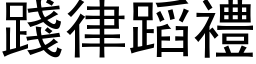 踐律蹈禮